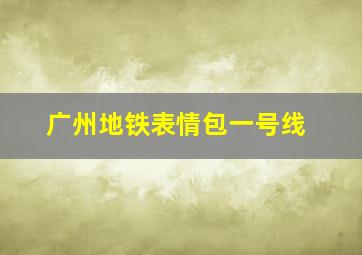 广州地铁表情包一号线